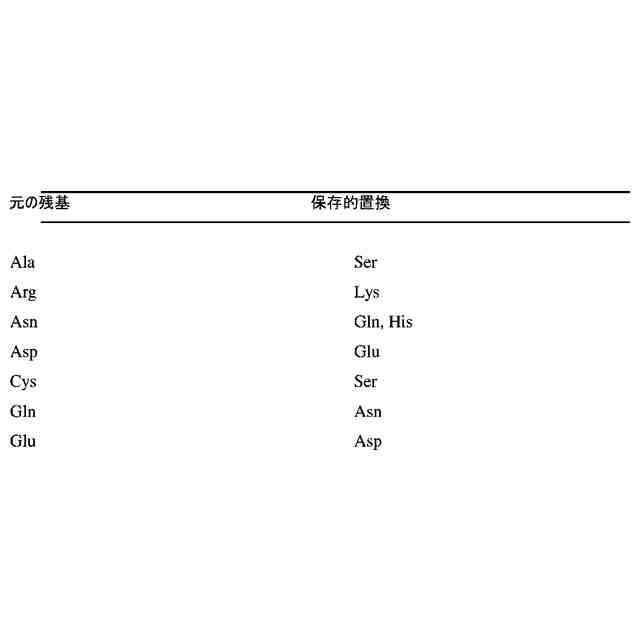 | 元の残基 | 保存的置換 |
|---|---|
| Ala | Ser |
| Arg | Lys |
| Asn | Gln, His |
| Asp | Glu |
| Cys | Ser |
| Gln | Asn |
| Glu | Asp |